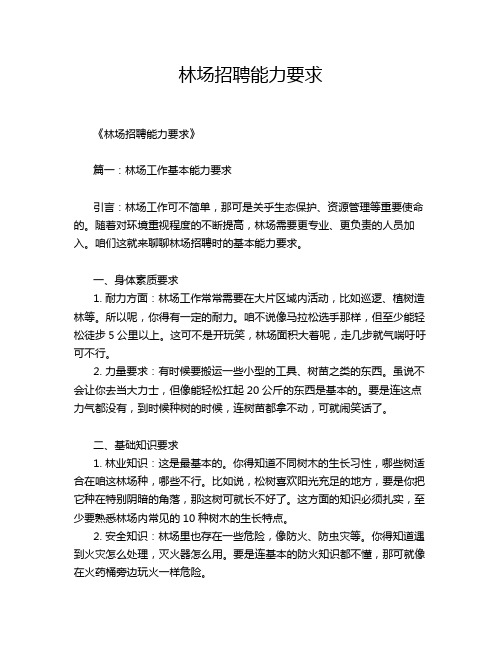 林场招聘能力要求

《林场招聘能力要求》

篇一：林场工作基本能力要求

引言：林场工作可不简单，那可是关乎生态保护、资源管理等重要使命的。随着对环境重视程度的不断提高，林场需要更专业、更负责的人员加入。咱们这就来聊聊林场招聘时的基本能力要求。

一、身体素质要求

1. 耐力方面：林场工作常常需要在大片区域内活动，比如巡逻、植树造林等。所以呢，你得有一定的耐力。咱不说像马拉松选手那样，但至少能轻松徒步 5 公里以上。这可不是开玩笑，林场面积大着呢，走几步就气喘吁吁可不行。

2. 力量要求：有时候要搬运一些小型的工具、树苗之类的东西。虽说不会让你去当大力士，但像能轻松扛起 20 公斤的东西是基本的。要是连这点力气都没有，到时候种树的时候，连树苗都拿不动，可就闹笑话了。

二、基础知识要求

1. 林业知识：这是最基本的。你得知道不同树木的生长习性，哪些树适合在咱这林场种，哪些不行。比如说，松树喜欢阳光充足的地方，要是你把它种在特别阴暗的角落，那这树可就长不好了。这方面的知识必须扎实，至少要熟悉林场内常见的 10 种树木的生长特点。

2. 安全知识：林场里也存在一些危险，像防火、防虫灾等。你得知道遇到火灾怎么处理，灭火器怎么用。要是连基本的防火知识都不懂，那可就像在火药桶旁边玩火一样危险。